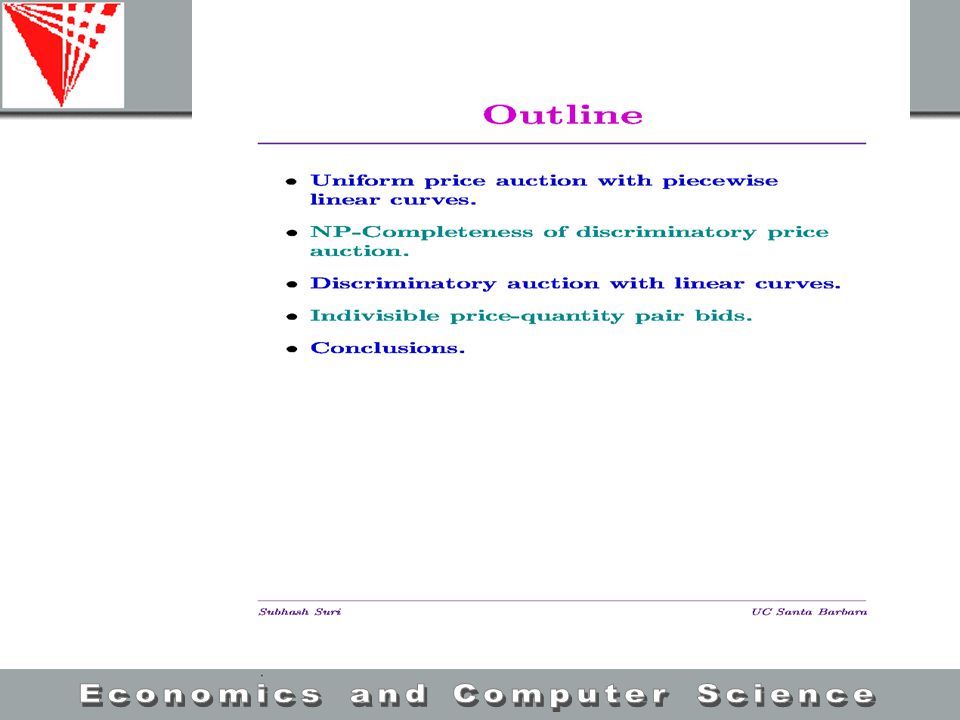 Outline

• Uniform price auction with piecewise linear curves.

• NP-Completeness of discriminatory price auction.

• Discriminatory auction with linear curves.

• Indivisible price-quantity pair bids.

• Conclusions.

Subhash Suri

UC Santa Barbara

Economics and Computer Science